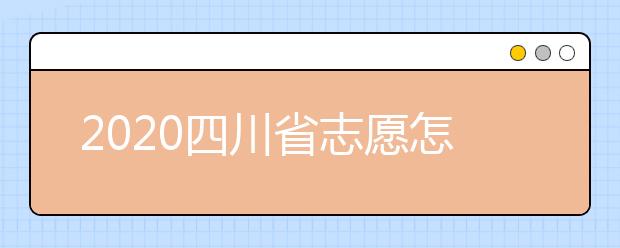 2020四川省志愿怎